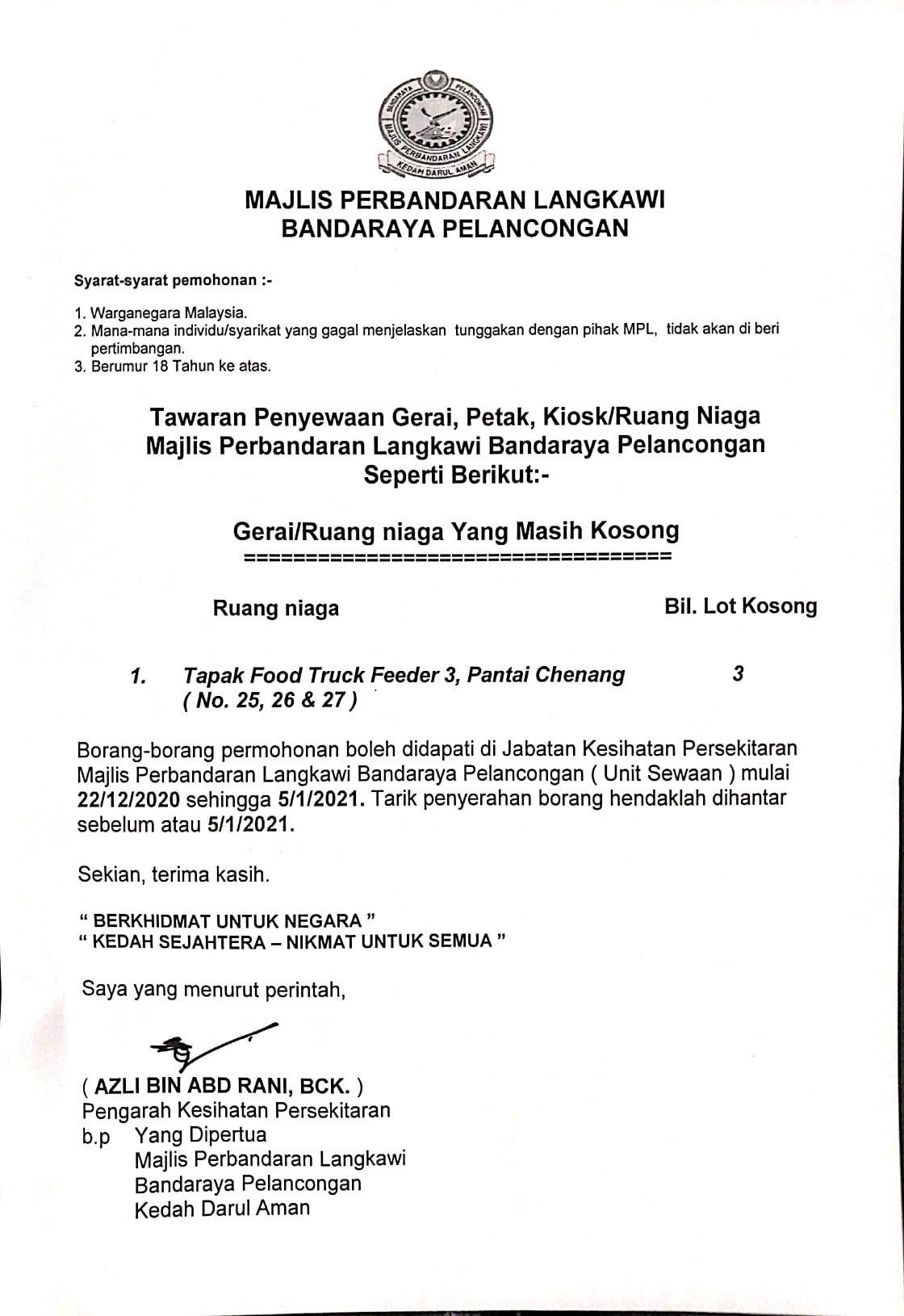 BANDARAYA PELANCONGAN
MAJLIS PERBANDARAN LANGKAWI
KEDAH DARUL AMAN

MAJLIS PERBANDARAN LANGKAWI
BANDARAYA PELANCONGAN

Syarat-syarat pemohonan :-

1. Warganegara Malaysia.
2. Mana-mana individu/syarikat yang gagal menjelaskan tunggakan dengan pihak MPL, tidak akan di beri pertimbangan.
3. Berumur 18 Tahun ke atas.

Tawaran Penyewaan Gerai, Petak, Kiosk/Ruang Niaga Majlis Perbandaran Langkawi Bandaraya Pelancongan Seperti Berikut:-

Gerai/Ruang niaga Yang Masih Kosong
====================================

Ruang niaga Bil. Lot Kosong

1. Tapak Food Truck Feeder 3, Pantai Chenang 3
( No. 25, 26 & 27 )

Borang-borang permohonan boleh didapati di Jabatan Kesihatan Persekitaran Majlis Perbandaran Langkawi Bandaraya Pelancongan ( Unit Sewaan ) mulai 22/12/2020 sehingga 5/1/2021. Tarik penyerahan borang hendaklah dihantar sebelum atau 5/1/2021.

Sekian, terima kasih.

" BERKHIDMAT UNTUK NEGARA "
" KEDAH SEJAHTERA – NIKMAT UNTUK SEMUA "

Saya yang menurut perintah,

( AZLI BIN ABD RANI, BCK. )
Pengarah Kesihatan Persekitaran
b.p Yang Dipertua
Majlis Perbandaran Langkawi
Bandaraya Pelancongan
Kedah Darul Aman